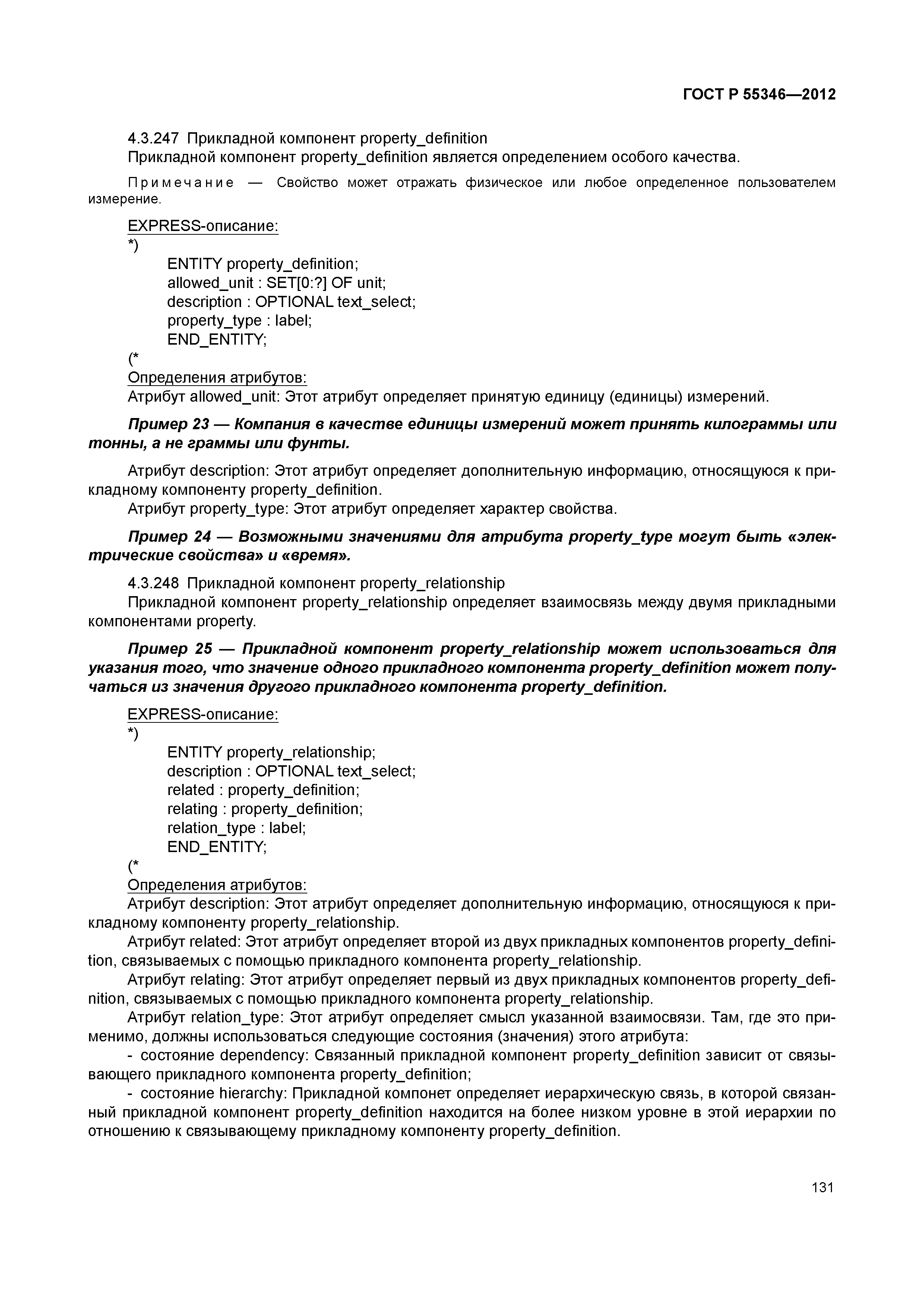 ГОСТ Р 55346—2012

4.3.247 Прикладной компонент property_definition
Прикладной компонент property_definition является определением особого качества.

Примечание — Свойство может отражать физическое или любое определенное пользователем измерение.

EXPRESS-описание:
*)
ENTITY property_definition;
allowed_unit : SET[0:?] OF unit;
description : OPTIONAL text_select;
property_type : label;
END_ENTITY;
(*
Определения атрибутов:
Атрибут allowed_unit: Этот атрибут определяет принятую единицу (единицы) измерений.

Пример 23 — Компания в качестве единицы измерений может принять килограммы или тонны, а не граммы или фунты.

Атрибут description: Этот атрибут определяет дополнительную информацию, относящуюся к прикладному компоненту property_definition.
Атрибут property_type: Этот атрибут определяет характер свойства.

Пример 24 — Возможными значениями для атрибута property_type могут быть «электрические свойства» и «время».

4.3.248 Прикладной компонент property_relationship
Прикладной компонент property_relationship определяет взаимосвязь между двумя прикладными компонентами property.

Пример 25 — Прикладной компонент property_relationship может использоваться для указания того, что значение одного прикладного компонента property_definition может получаться из значения другого прикладного компонента property_definition.

EXPRESS-описание:
*)
ENTITY property_relationship;
description : OPTIONAL text_select;
related : property_definition;
relating : property_definition;
relation_type : label;
END_ENTITY;
(*
Определения атрибутов:
Атрибут description: Этот атрибут определяет дополнительную информацию, относящуюся к прикладному компоненту property_relationship.
Атрибут related: Этот атрибут определяет второй из двух прикладных компонентов property_definition, связываемых с помощью прикладного компонента property_relationship.
Атрибут relating: Этот атрибут определяет первый из двух прикладных компонентов property_definition, связываемых с помощью прикладного компонента property_relationship.
Атрибут relation_type: Этот атрибут определяет смысл указанной взаимосвязи. Там, где это применимо, должны использоваться следующие состояния (значения) этого атрибута:
- состояние dependency: Связанный прикладной компонент property_definition зависит от связывающего прикладного компонента property_definition;
- состояние hierarchy: Прикладной компонет определяет иерархическую связь, в которой связанный прикладной компонент property_definition находится на более низком уровне в этой иерархии по отношению к связывающему прикладному компоненту property_definition.

131